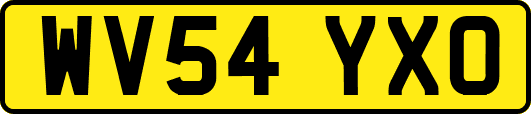 WV54 YXO